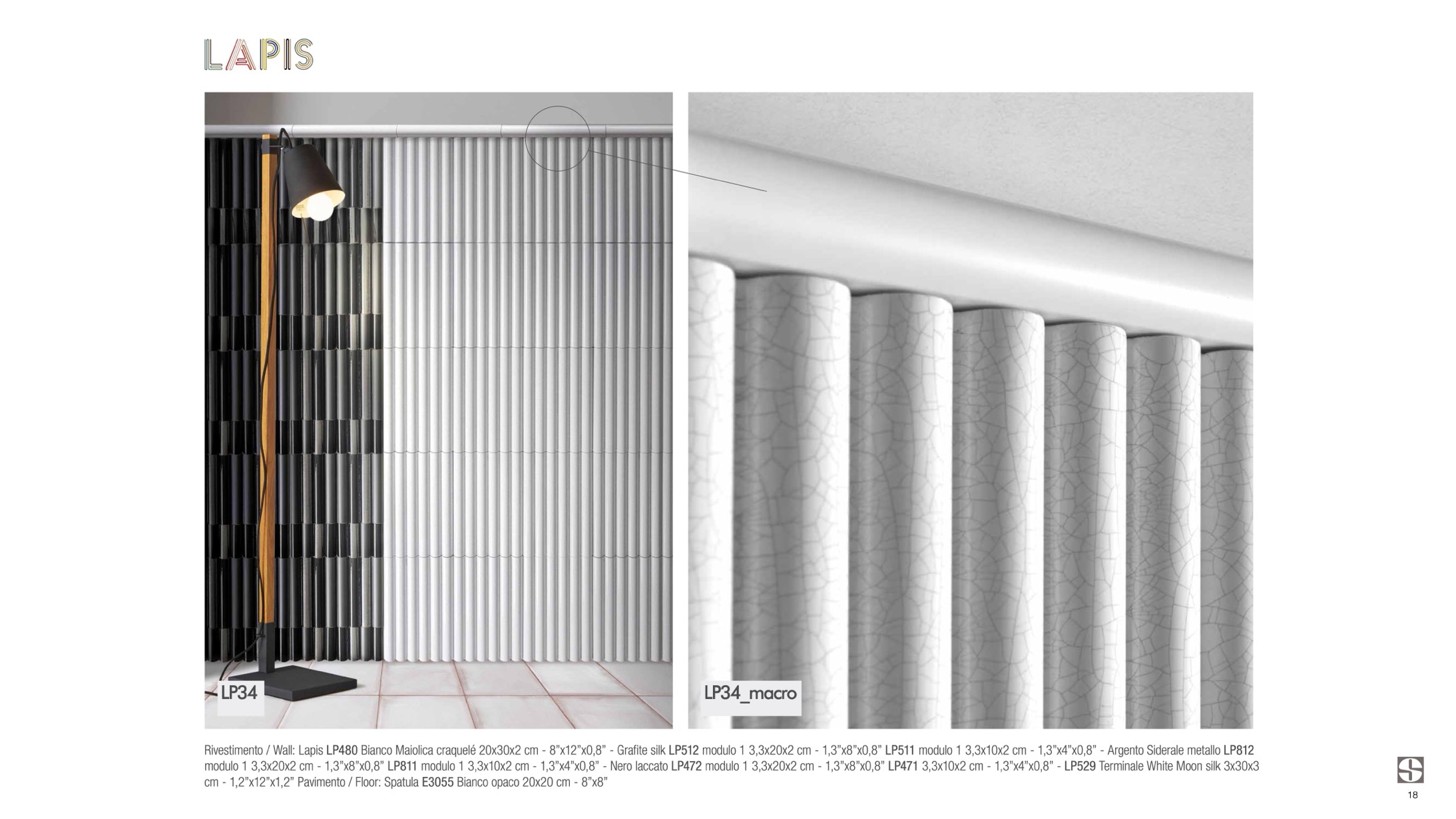 LAPIS

LP34

LP34_macro

Rivestimento / Wall: Lapis LP480 Bianco Maiolica craquelé 20x30x2 cm - 8"x12"x0,8" - Grafite silk LP512 modulo 1 3,3x20x2 cm - 1,3"x8"x0,8" LP511 modulo 1 3,3x10x2 cm - 1,3"x4"x0,8" - Argento Siderale metallo LP812 modulo 1 3,3x20x2 cm - 1,3"x8"x0,8" LP811 modulo 1 3,3x10x2 cm - 1,3"x4"x0,8" - Nero laccato LP472 modulo 1 3,3x20x2 cm - 1,3"x8"x0,8" LP471 3,3x10x2 cm - 1,3"x4"x0,8" - LP529 Terminale White Moon silk 3x30x3 cm - 1,2"x12"x1,2" Pavimento / Floor: Spatula E3055 Bianco opaco 20x20 cm - 8"x8"

18